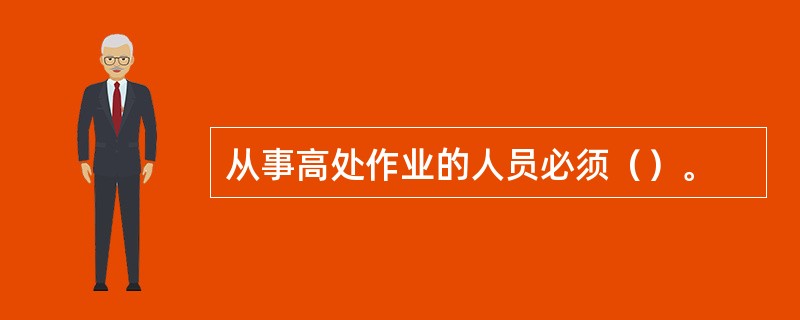 从事高处作业的人员必须（）。